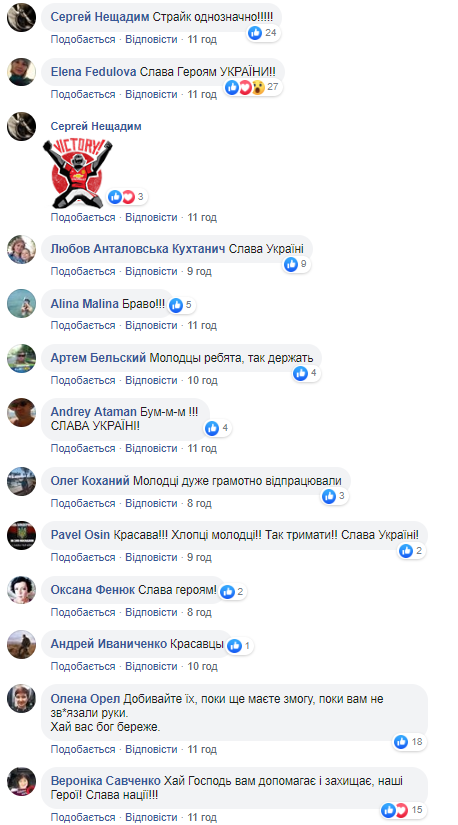 Сергей Нещадим Страйк однозначно!!!!!
24
Подобається · Відповісти · 11 год

Elena Fedulova Слава Героям УКРАЇНИ!!
27
Подобається · Відповісти · 11 год

Сергей Нещадим
VICTORY!
3
Подобається · Відповісти · 11 год

Любов Анталовська Кухтанич Слава Україні
9
Подобається · Відповісти · 9 год

Alina Malina Браво!!!
5
Подобається · Відповісти · 11 год

Артем Бельский Молодцы ребята, так держать
4
Подобається · Відповісти · 10 год

Andrey Ataman Бум-м-м !!!
СЛАВА УКРАЇНІ!
4
Подобається · Відповісти · 11 год

Олег Коханий Молодці дуже грамотно відпрацювали
3
Подобається · Відповісти · 8 год

Pavel Osin Красава!!! Хлопці молодці!! Так тримати!! Слава Україні!
2
Подобається · Відповісти · 9 год

Оксана Фенюк Слава героям!
2
Подобається · Відповісти · 8 год

Андрей Иваниченко Красавцы
1
Подобається · Відповісти · 10 год

Олена Орел Добивайте їх, поки ще маєте змогу, поки вам не зв*язали руки.
Хай вас бог береже.
18
Подобається · Відповісти · 11 год

Вероніка Савченко Хай Господь вам допомагає і захищає, наші Герої! Слава нації!!!
15
Подобається · Відповісти · 11 год